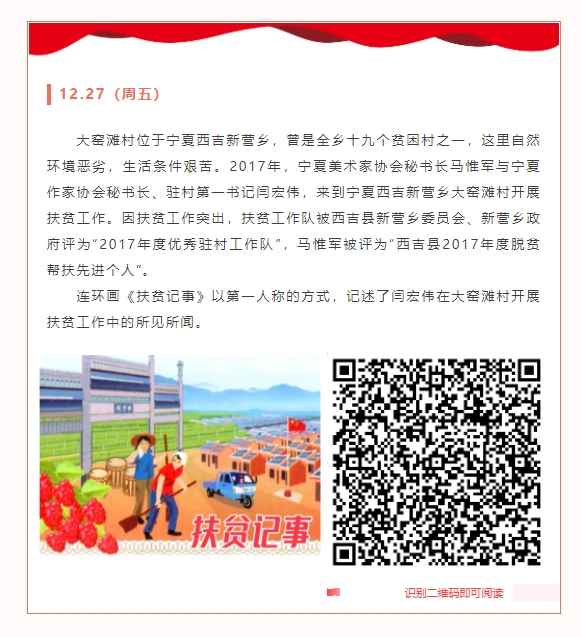 12.27（周五）

大窑滩村位于宁夏西吉新营乡，曾是全乡十九个贫困村之一，这里自然环境恶劣，生活条件艰苦。2017年，宁夏美术家协会秘书长马惟军与宁夏作家协会秘书长、驻村第一书记闫宏伟，来到宁夏西吉新营乡大窑滩村开展扶贫工作。因扶贫工作突出，扶贫工作队被西吉县新营乡委员会、新营乡政府评为“2017年度优秀驻村工作队”，马惟军被评为“西吉县2017年度脱贫帮扶先进个人”。

连环画《扶贫记事》以第一人称的方式，记述了闫宏伟在大窑滩村开展扶贫工作中的所见所闻。

扶贫记事

识别二维码即可阅读